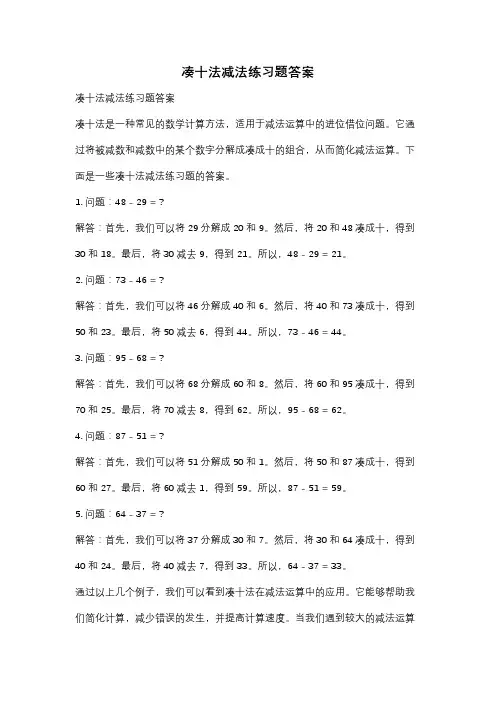 凑十法减法练习题答案

凑十法减法练习题答案

凑十法是一种常见的数学计算方法，适用于减法运算中的进位借位问题。它通过将被减数和减数中的某个数字分解成凑成十的组合，从而简化减法运算。下面是一些凑十法减法练习题的答案。

1. 问题：48 - 29 = ?

解答：首先，我们可以将 29 分解成 20 和 9。然后，将 20 和 48 凑成十，得到 30 和 18。最后，将 30 减去 9，得到 21。所以，48 - 29 = 21。

2. 问题：73 - 46 = ?

解答：首先，我们可以将 46 分解成 40 和 6。然后，将 40 和 73 凑成十，得到 50 和 23。最后，将 50 减去 6，得到 44。所以，73 - 46 = 44。

3. 问题：95 - 68 = ?

解答：首先，我们可以将 68 分解成 60 和 8。然后，将 60 和 95 凑成十，得到 70 和 25。最后，将 70 减去 8，得到 62。所以，95 - 68 = 62。

4. 问题：87 - 51 = ?

解答：首先，我们可以将 51 分解成 50 和 1。然后，将 50 和 87 凑成十，得到 60 和 27。最后，将 60 减去 1，得到 59。所以，87 - 51 = 59。

5. 问题：64 - 37 = ?

解答：首先，我们可以将 37 分解成 30 和 7。然后，将 30 和 64 凑成十，得到 40 和 24。最后，将 40 减去 7，得到 33。所以，64 - 37 = 33。

通过以上几个例子，我们可以看到凑十法在减法运算中的应用。它能够帮助我们简化计算，减少错误的发生，并提高计算速度。当我们遇到较大的减法运算